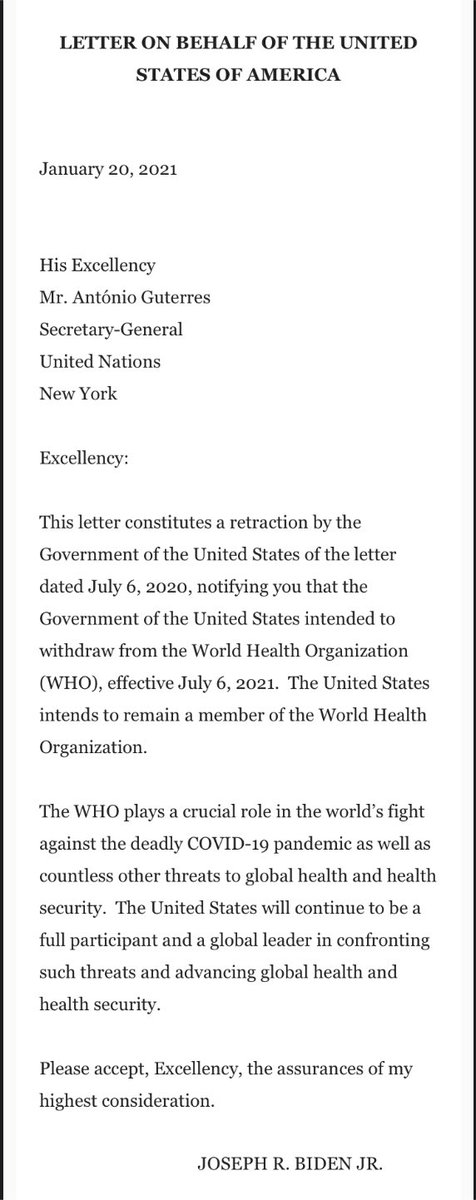 LETTER ON BEHALF OF THE UNITED STATES OF AMERICA

January 20, 2021

His Excellency
Mr. António Guterres
Secretary-General
United Nations
New York

Excellency:

This letter constitutes a retraction by the Government of the United States of the letter dated July 6, 2020, notifying you that the Government of the United States intended to withdraw from the World Health Organization (WHO), effective July 6, 2021. The United States intends to remain a member of the World Health Organization.

The WHO plays a crucial role in the world's fight against the deadly COVID-19 pandemic as well as countless other threats to global health and health security. The United States will continue to be a full participant and a global leader in confronting such threats and advancing global health and health security.

Please accept, Excellency, the assurances of my highest consideration.

JOSEPH R. BIDEN JR.